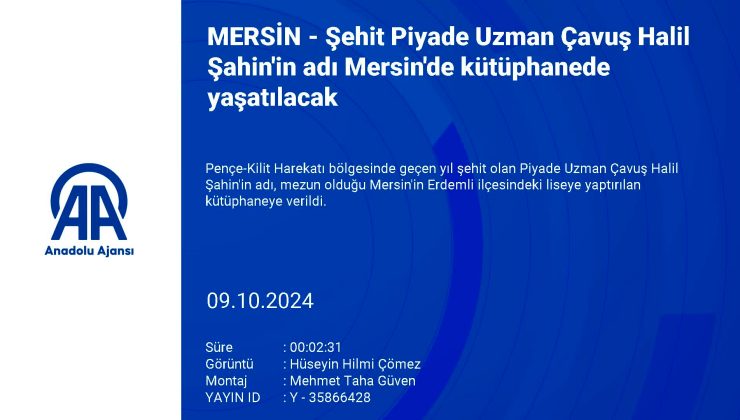 AA
Anadolu Ajansı

MERSİN - Şehit Piyade Uzman Çavuş Halil Şahin'in adı Mersin'de kütüphanede yaşatılacak

Pençe-Kilit Harekatı bölgesinde geçen yıl şehit olan Piyade Uzman Çavuş Halil Şahin'in adı, mezun olduğu Mersin'in Erdemli ilçesindeki liseye yaptırılan kütüphaneye verildi.

09.10.2024

Süre : 00:02:31
Görüntü : Hüseyin Hilmi Çömez
Montaj : Mehmet Taha Güven
YAYIN ID : Y - 35866428